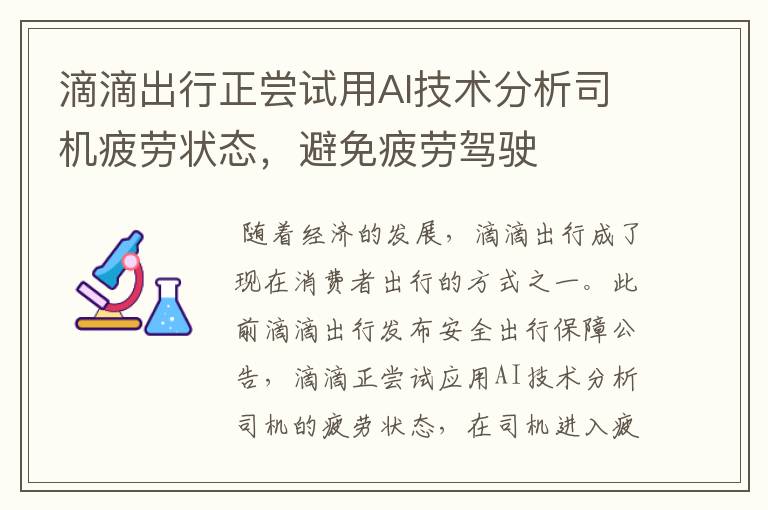 滴滴出行正尝试用AI技术分析司机疲劳状态，避免疲劳驾驶

随着经济的发展，滴滴出行成了现在消费者出行的方式之一。此前滴滴出行发布安全出行保障公告，滴滴正尝试应用AI技术分析司机的疲劳状态，在司机进入疲